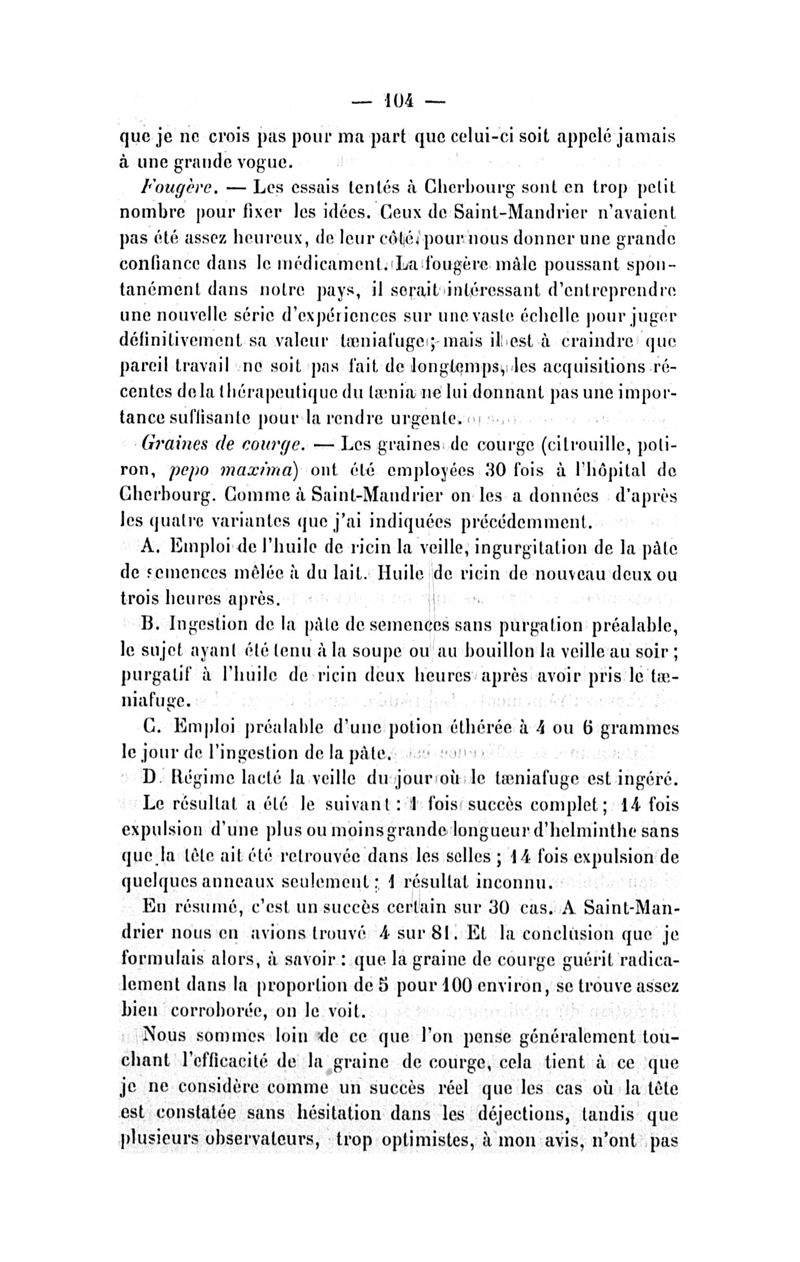 — 104 —

que je ne crois pas pour ma part que celui-ci soit appelé jamais à une grande vogue.

Fougère. — Les essais tentés à Cherbourg sont en trop petit nombre pour fixer les idées. Ceux de Saint-Mandrier n'avaient pas été assez heureux, de leur côté, pour nous donner une grande confiance dans le médicament. La fougère mâle poussant spontanément dans notre pays, il serait intéressant d'entreprendre une nouvelle série d'expériences sur une vaste échelle pour juger définitivement sa valeur tæniafuge ; mais il est à craindre que pareil travail ne soit pas fait de longtemps, les acquisitions récentes de la thérapeutique du tænia ne lui donnant pas une importance suffisante pour la rendre urgente.

Graines de courge. — Les graines de courge (citrouille, potiron, pepo maxima) ont été employées 30 fois à l'hôpital de Cherbourg. Comme à Saint-Mandrier on les a données d'après les quatre variantes que j'ai indiquées précédemment.

A. Emploi de l'huile de ricin la veille, ingurgitation de la pâte de semences mêlée à du lait. Huile de ricin de nouveau deux ou trois heures après.

B. Ingestion de la pâte de semences sans purgation préalable, le sujet ayant été tenu à la soupe ou au bouillon la veille au soir ; purgatif à l'huile de ricin deux heures après avoir pris le tæniafuge.

C. Emploi préalable d'une potion éthérée à 4 ou 6 grammes le jour de l'ingestion de la pâte.

D. Régime lacté la veille du jour où le tæniafuge est ingéré.

Le résultat a été le suivant : 1 fois succès complet ; 14 fois expulsion d'une plus ou moins grande longueur d'helminthe sans que la tête ait été retrouvée dans les selles ; 14 fois expulsion de quelques anneaux seulement ; 1 résultat inconnu.

En résumé, c'est un succès certain sur 30 cas. A Saint-Mandrier nous en avions trouvé 4 sur 81. Et la conclusion que je formulais alors, à savoir : que la graine de courge guérit radicalement dans la proportion de 5 pour 100 environ, se trouve assez bien corroborée, on le voit.

Nous sommes loin de ce que l'on pense généralement touchant l'efficacité de la graine de courge, cela tient à ce que je ne considère comme un succès réel que les cas où la tête est constatée sans hésitation dans les déjections, tandis que plusieurs observateurs, trop optimistes, à mon avis, n'ont pas